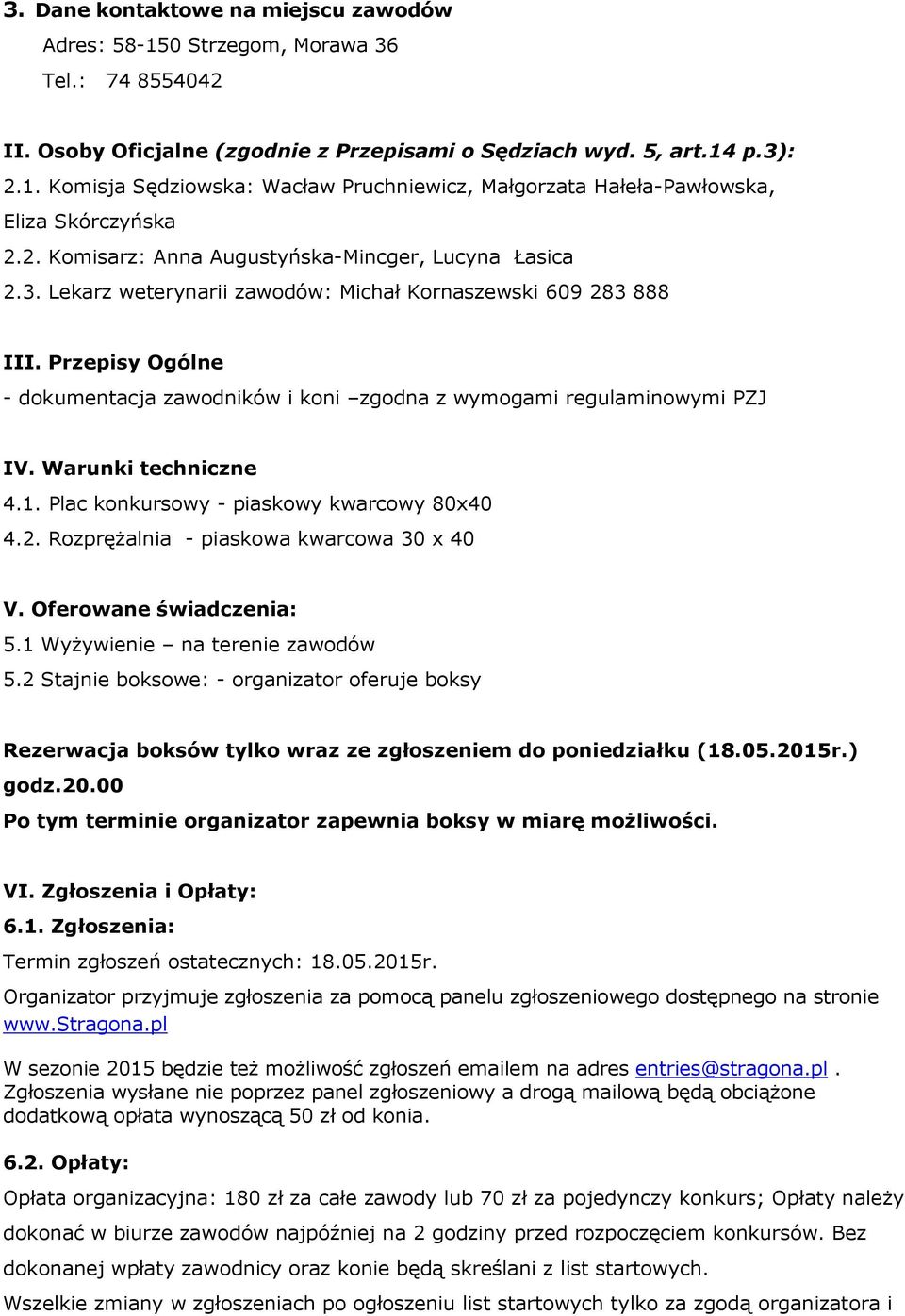 3. Dane kontaktowe na miejscu zawodów
Adres: 58-150 Strzegom, Morawa 36
Tel.: 74 8554042

II. Osoby Oficjalne (zgodnie z Przepisami o Sędziach wyd. 5, art.14 p.3):
2.1. Komisja Sędziowska: Wacław Pruchniewicz, Małgorzata Hałeła-Pawłowska, Eliza Skórczyńska
2.2. Komisarz: Anna Augustyńska-Mincger, Lucyna Łasica
2.3. Lekarz weterynarii zawodów: Michał Kornaszewski 609 283 888

III. Przepisy Ogólne
- dokumentacja zawodników i koni –zgodna z wymogami regulaminowymi PZJ

IV. Warunki techniczne
4.1. Plac konkursowy - piaskowy kwarcowy 80x40
4.2. Rozprężalnia - piaskowa kwarcowa 30 x 40

V. Oferowane świadczenia:
5.1 Wyżywienie – na terenie zawodów
5.2 Stajnie boksowe: - organizator oferuje boksy

Rezerwacja boksów tylko wraz ze zgłoszeniem do poniedziałku (18.05.2015r.) godz.20.00
Po tym terminie organizator zapewnia boksy w miarę możliwości.

VI. Zgłoszenia i Opłaty:
6.1. Zgłoszenia:
Termin zgłoszeń ostatecznych: 18.05.2015r.
Organizator przyjmuje zgłoszenia za pomocą panelu zgłoszeniowego dostępnego na stronie www.Stragona.pl
W sezonie 2015 będzie też możliwość zgłoszeń emailem na adres entries@stragona.pl . Zgłoszenia wysłane nie poprzez panel zgłoszeniowy a drogą mailową będą obciążone dodatkową opłata wynoszącą 50 zł od konia.

6.2. Opłaty:
Opłata organizacyjna: 180 zł za całe zawody lub 70 zł za pojedynczy konkurs; Opłaty należy dokonać w biurze zawodów najpóźniej na 2 godziny przed rozpoczęciem konkursów. Bez dokonanej wpłaty zawodnicy oraz konie będą skreślani z list startowych.
Wszelkie zmiany w zgłoszeniach po ogłoszeniu list startowych tylko za zgodą organizatora i